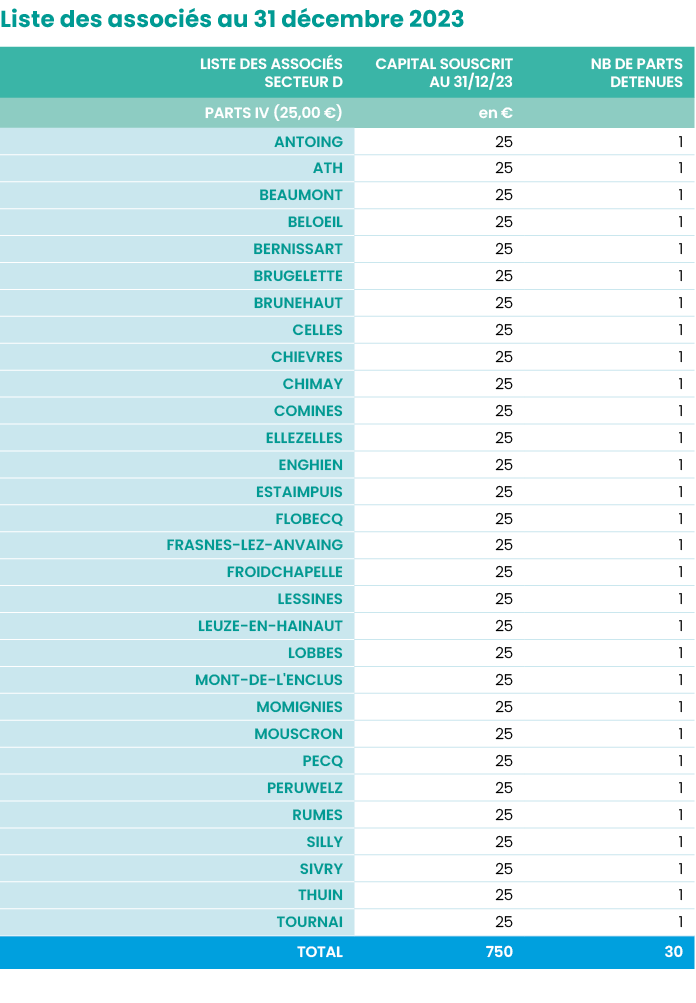 Liste des associés au 31 décembre 2023

| LISTE DES ASSOCIÉS SECTEUR D | CAPITAL SOUSCRIT AU 31/12/23 | NB DE PARTS DETENUES |
|---|---|---|
| PARTS IV (25,00 €) | en € | |
| ANTOING | 25 | 1 |
| ATH | 25 | 1 |
| BEAUMONT | 25 | 1 |
| BELOEIL | 25 | 1 |
| BERNISSART | 25 | 1 |
| BRUGELETTE | 25 | 1 |
| BRUNEHAUT | 25 | 1 |
| CELLES | 25 | 1 |
| CHIEVRES | 25 | 1 |
| CHIMAY | 25 | 1 |
| COMINES | 25 | 1 |
| ELLEZELLES | 25 | 1 |
| ENGHIEN | 25 | 1 |
| ESTAIMPUIS | 25 | 1 |
| FLOBECQ | 25 | 1 |
| FRASNES-LEZ-ANVAING | 25 | 1 |
| FROIDCHAPELLE | 25 | 1 |
| LESSINES | 25 | 1 |
| LEUZE-EN-HAINAUT | 25 | 1 |
| LOBBES | 25 | 1 |
| MONT-DE-L'ENCLUS | 25 | 1 |
| MOMIGNIES | 25 | 1 |
| MOUSCRON | 25 | 1 |
| PECQ | 25 | 1 |
| PERUWELZ | 25 | 1 |
| RUMES | 25 | 1 |
| SILLY | 25 | 1 |
| SIVRY | 25 | 1 |
| THUIN | 25 | 1 |
| TOURNAI | 25 | 1 |
| TOTAL | 750 | 30 |